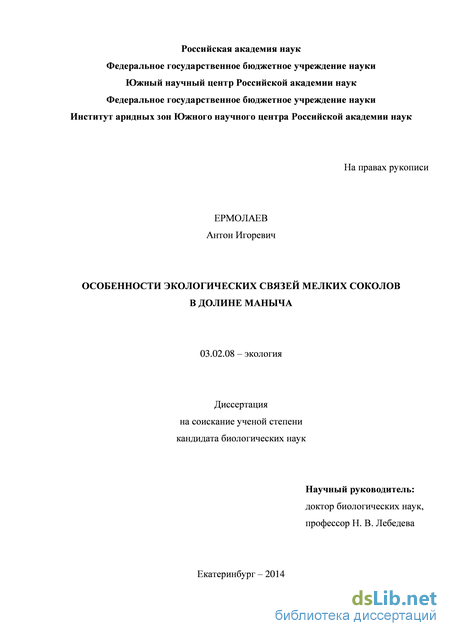 Российская академия наук
Федеральное государственное бюджетное учреждение науки
Южный научный центр Российской академии наук
Федеральное государственное бюджетное учреждение науки
Институт аридных зон Южного научного центра Российской академии наук

На правах рукописи

ЕРМОЛАЕВ
Антон Игоревич

ОСОБЕННОСТИ ЭКОЛОГИЧЕСКИХ СВЯЗЕЙ МЕЛКИХ СОКОЛОВ
В ДОЛИНЕ МАНЫЧА

03.02.08 – экология

Диссертация
на соискание ученой степени
кандидата биологических наук

Научный руководитель:
доктор биологических наук,
профессор Н. В. Лебедева

Екатеринбург – 2014

dsLib.net
библиотека диссертаций